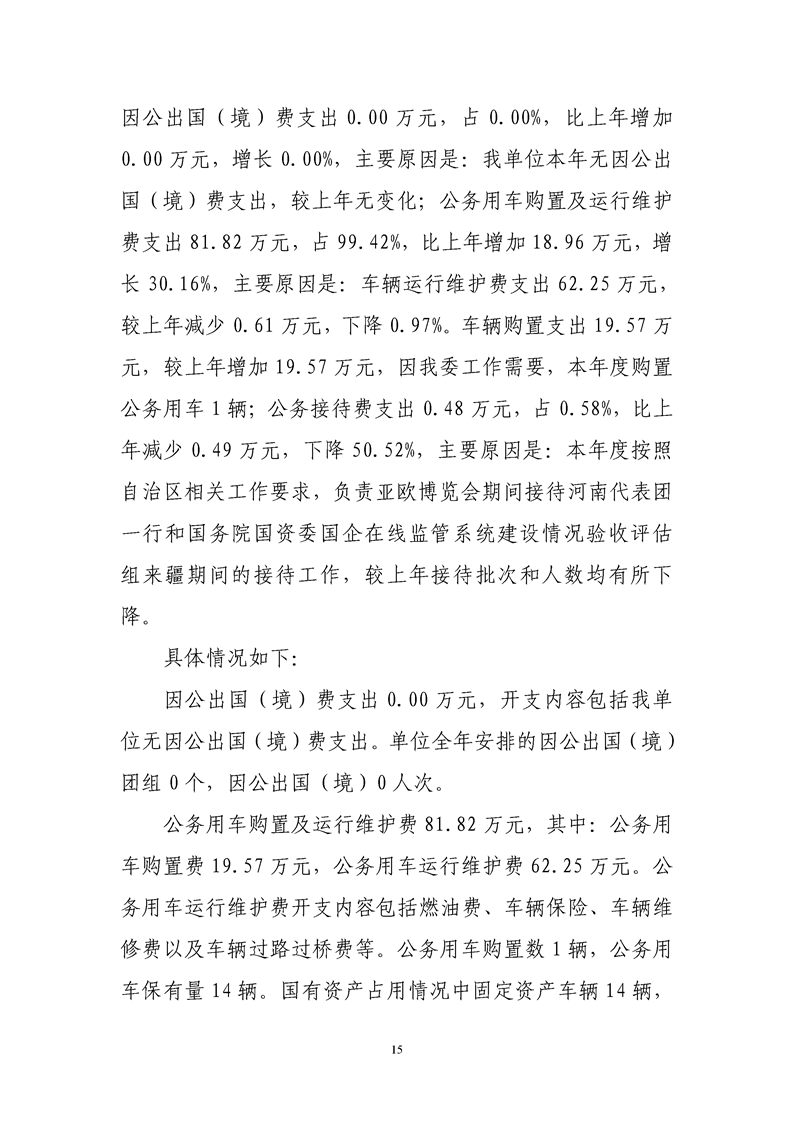 因公出国（境）费支出 0.00 万元，占 0.00%，比上年增加 0.00 万元，增长 0.00%，主要原因是：我单位本年无因公出国（境）费支出，较上年无变化；公务用车购置及运行维护费支出 81.82 万元，占 99.42%，比上年增加 18.96 万元，增长 30.16%，主要原因是：车辆运行维护费支出 62.25 万元，较上年减少 0.61 万元，下降 0.97%。车辆购置支出 19.57 万元，较上年增加 19.57 万元，因我委工作需要，本年度购置公务用车 1 辆；公务接待费支出 0.48 万元，占 0.58%，比上年减少 0.49 万元，下降 50.52%，主要原因是：本年度按照自治区相关工作要求，负责亚欧博览会期间接待河南代表团一行和国务院国资委国企在线监管系统建设情况验收评估组来疆期间的接待工作，较上年接待批次和人数均有所下降。

具体情况如下：

因公出国（境）费支出 0.00 万元，开支内容包括我单位无因公出国（境）费支出。单位全年安排的因公出国（境）团组 0 个，因公出国（境）0 人次。

公务用车购置及运行维护费 81.82 万元，其中：公务用车购置费 19.57 万元，公务用车运行维护费 62.25 万元。公务用车运行维护费开支内容包括燃油费、车辆保险、车辆维修费以及车辆过路过桥费等。公务用车购置数 1 辆，公务用车保有量 14 辆。国有资产占用情况中固定资产车辆 14 辆，

15